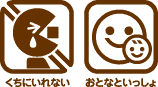 くちにいれない

おとなといっしょ